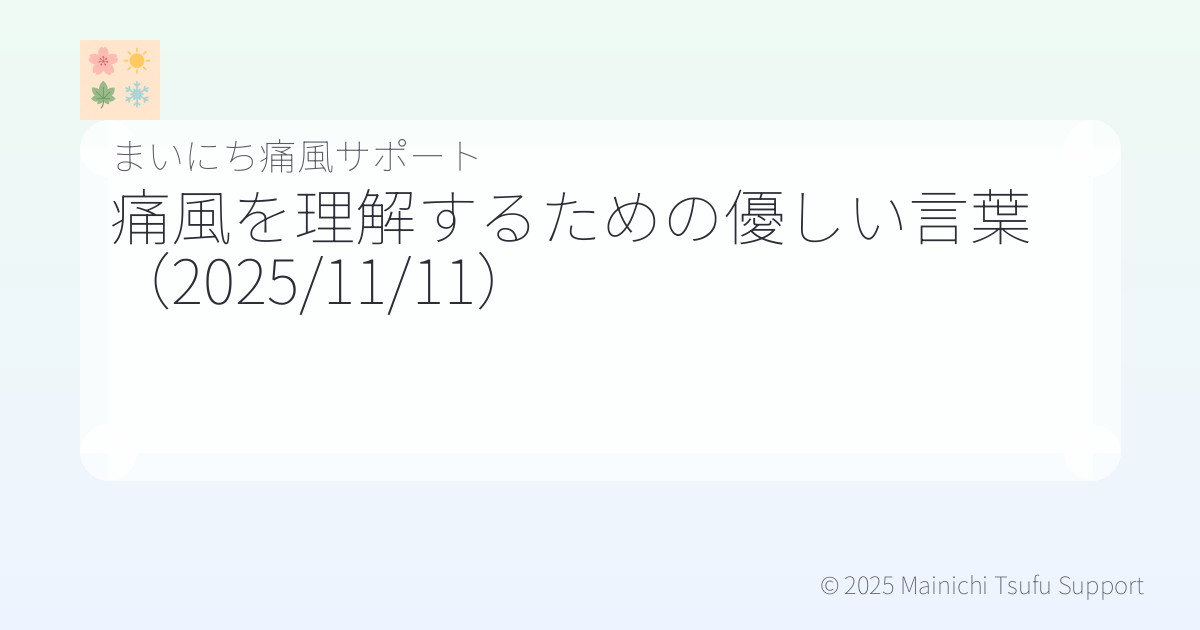 まいにち痛風サポート

痛風を理解するための優しい言葉（2025/11/11）

© 2025 Mainichi Tsufu Support